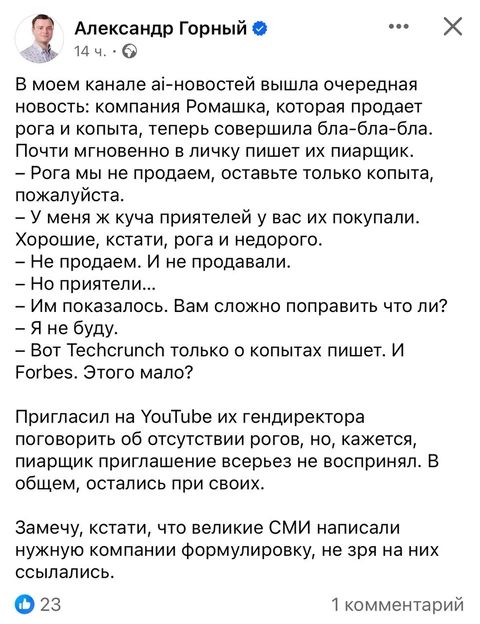 Александр Горный
14 ч. ·

В моем канале ai-новостей вышла очередная новость: компания Ромашка, которая продает рога и копыта, теперь совершила бла-бла-бла. Почти мгновенно в личку пишет их пиарщик.
– Рога мы не продаем, оставьте только копыта, пожалуйста.
– У меня ж куча приятелей у вас их покупали. Хорошие, кстати, рога и недорого.
– Не продаем. И не продавали.
– Но приятели...
– Им показалось. Вам сложно поправить что ли?
– Я не буду.
– Вот Techcrunch только о копытах пишет. И Forbes. Этого мало?

Пригласил на YouTube их гендиректора поговорить об отсутствии рогов, но, кажется, пиарщик приглашение всерьез не воспринял. В общем, остались при своих.

Замечу, кстати, что великие СМИ написали нужную компании формулировку, не зря на них ссылались.

23
1 комментарий